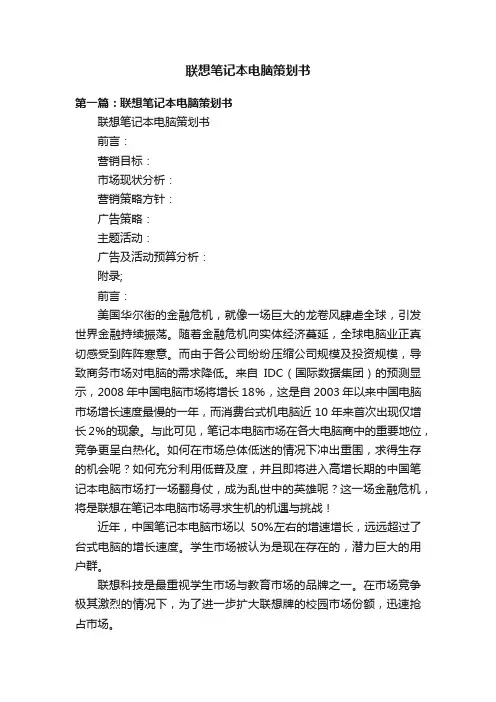 联想笔记本电脑策划书

第一篇：联想笔记本电脑策划书

联想笔记本电脑策划书

前言：

营销目标：

市场现状分析：

营销策略方针：

广告策略：

主题活动：

广告及活动预算分析：

附录;

前言：

美国华尔街的金融危机，就像一场巨大的龙卷风肆虐全球，引发世界金融持续振荡。随着金融危机向实体经济蔓延，全球电脑业正真切感受到阵阵寒意。而由于各公司纷纷压缩公司规模及投资规模，导致商务市场对电脑的需求降低。来自 IDC（国际数据集团）的预测显示，2008 年中国电脑市场将增长 18%，这是自 2003 年以来中国电脑市场增长速度最慢的一年，而消费台式机电脑近 10 年来首次出现仅增长 2%的现象。与此可见，笔记本电脑市场在各大电脑商中的重要地位，竞争更呈白热化。如何在市场总体低迷的情况下冲出重围，求得生存的机会呢？如何充分利用低普及度，并且即将进入高增长期的中国笔记本电脑市场打一场翻身仗，成为乱世中的英雄呢？这一场金融危机，将是联想在笔记本电脑市场寻求生机的机遇与挑战！

近年，中国笔记本电脑市场以 50%左右的增速增长，远远超过了台式电脑的增长速度。学生市场被认为是现在存在的，潜力巨大的用户群。

联想科技是最重视学生市场与教育市场的品牌之一。在市场竞争极其激烈的情况下，为了进一步扩大联想牌的校园市场份额，迅速抢占市场。